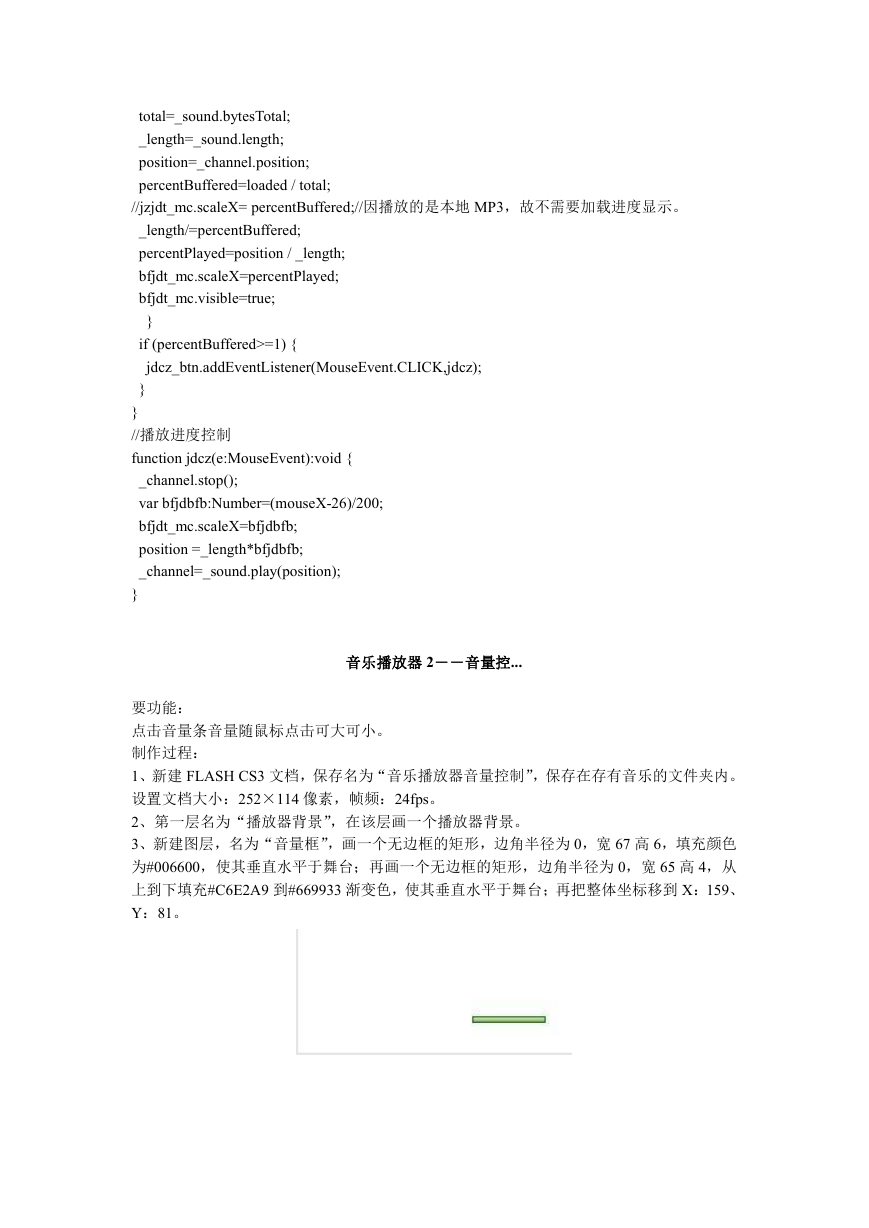 total=_sound.bytesTotal;
_length=_sound.length;
position=_channel.position;
percentBuffered=loaded / total;
//jzjdt_mc.scaleX= percentBuffered;//因播放的是本地 MP3，故不需要加载进度显示。
_length/=percentBuffered;
percentPlayed=position / _length;
bfjdt_mc.scaleX=percentPlayed;
bfjdt_mc.visible=true;
}
if (percentBuffered>=1) {
jdcz_btn.addEventListener(MouseEvent.CLICK,jdcz);
}
}
//播放进度控制
function jdcz(e:MouseEvent):void {
_channel.stop();
var bfjdbfb:Number=(mouseX-26)/200;
bfjdt_mc.scaleX=bfjdbfb;
position =_length*bfjdbfb;
_channel=_sound.play(position);
}

音乐播放器 2－－音量控...

要功能：
点击音量条音量随鼠标点击可大可小。
制作过程：
1、新建 FLASH CS3 文档，保存名为“音乐播放器音量控制”，保存在存有音乐的文件夹内。设置文档大小：252×114 像素，帧频：24fps。
2、第一层名为“播放器背景”，在该层画一个播放器背景。
3、新建图层，名为“音量框”，画一个无边框的矩形，边角半径为 0，宽 67 高 6，填充颜色为#006600，使其垂直水平于舞台；再画一个无边框的矩形，边角半径为 0，宽 65 高 4，从上到下填充#C6E2A9 到#669933 渐变色，使其垂直水平于舞台；再把整体坐标移到 X：159、Y：81。